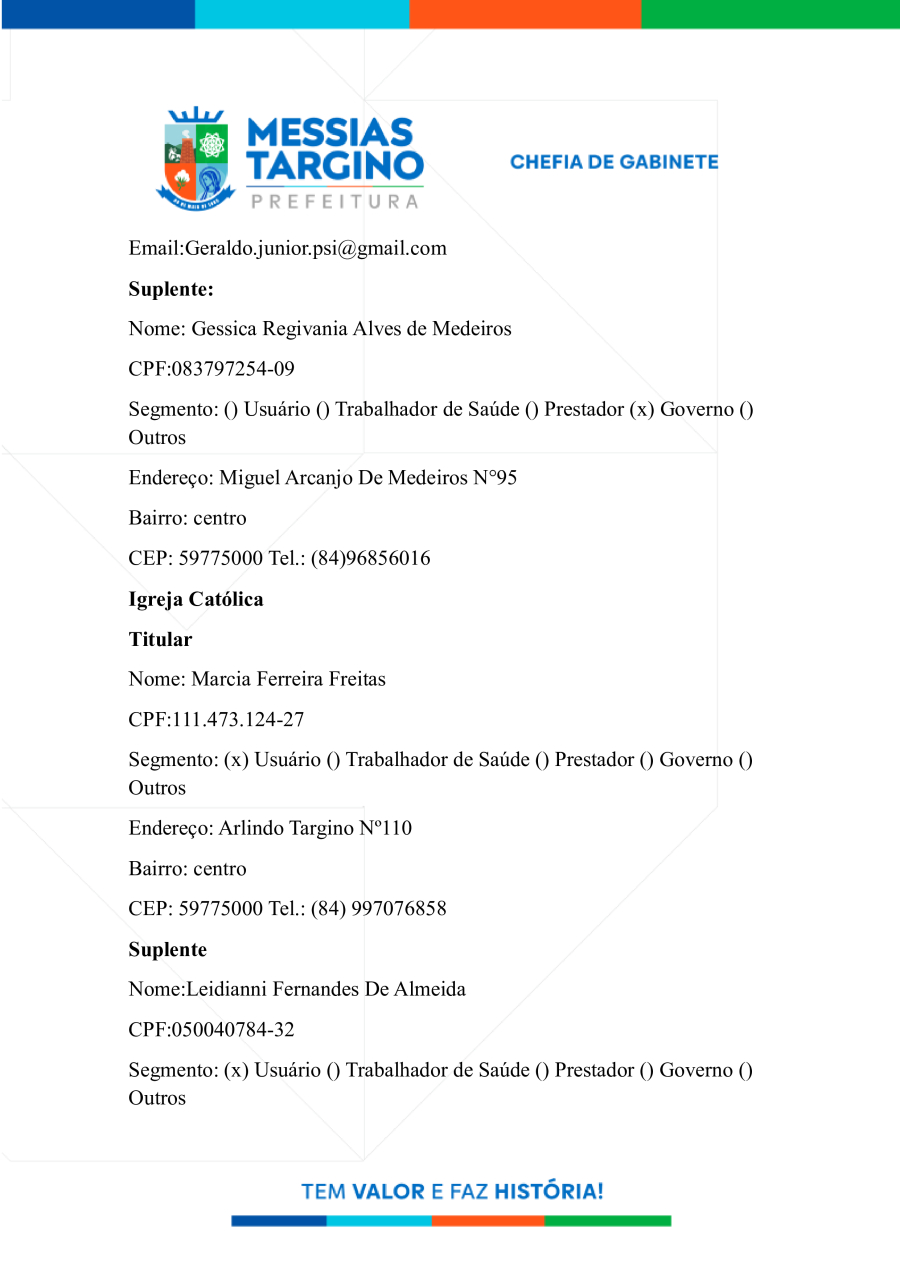 MESSIAS TARGINO
PREFEITURA

CHEFIA DE GABINETE

Email:Geraldo.junior.psi@gmail.com

**Suplente:**

Nome: Gessica Regivania Alves de Medeiros

CPF:083797254-09

Segmento: () Usuário () Trabalhador de Saúde () Prestador (x) Governo () Outros

Endereço: Miguel Arcanjo De Medeiros N°95

Bairro: centro

CEP: 59775000 Tel.: (84)96856016

**Igreja Católica**

**Titular**

Nome: Marcia Ferreira Freitas

CPF:111.473.124-27

Segmento: (x) Usuário () Trabalhador de Saúde () Prestador () Governo () Outros

Endereço: Arlindo Targino Nº110

Bairro: centro

CEP: 59775000 Tel.: (84) 997076858

**Suplente**

Nome:Leidianni Fernandes De Almeida

CPF:050040784-32

Segmento: (x) Usuário () Trabalhador de Saúde () Prestador () Governo () Outros

TEM VALOR E FAZ HISTÓRIA!